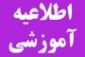 اطلاعیه
آموزشی